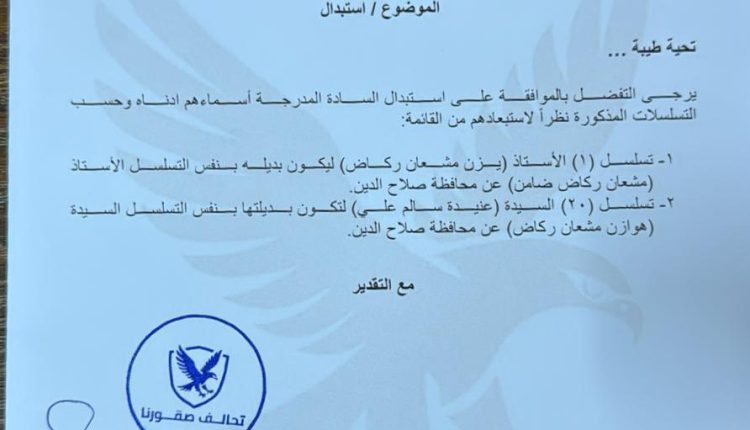 الموضوع / استبدال

تحية طيبة ...

يرجى التفضل بالموافقة على استبدال السادة المدرجة أسماءهم ادناه وحسب التسلسلات المذكورة نظراً لاستبعادهم من القائمة:

١- تسلسل (١) الأستاذ (يزن مشعان ركاض) ليكون بديله بنفس التسلسل الأستاذ (مشعان ركاض ضامن) عن محافظة صلاح الدين.
٢- تسلسل (٢٠) السيدة (عنيدة سالم علي) لتكون بديلتها بنفس التسلسل السيدة (هوازن مشعان ركاض) عن محافظة صلاح الدين.

مع التقدير

تحالف صقورنا